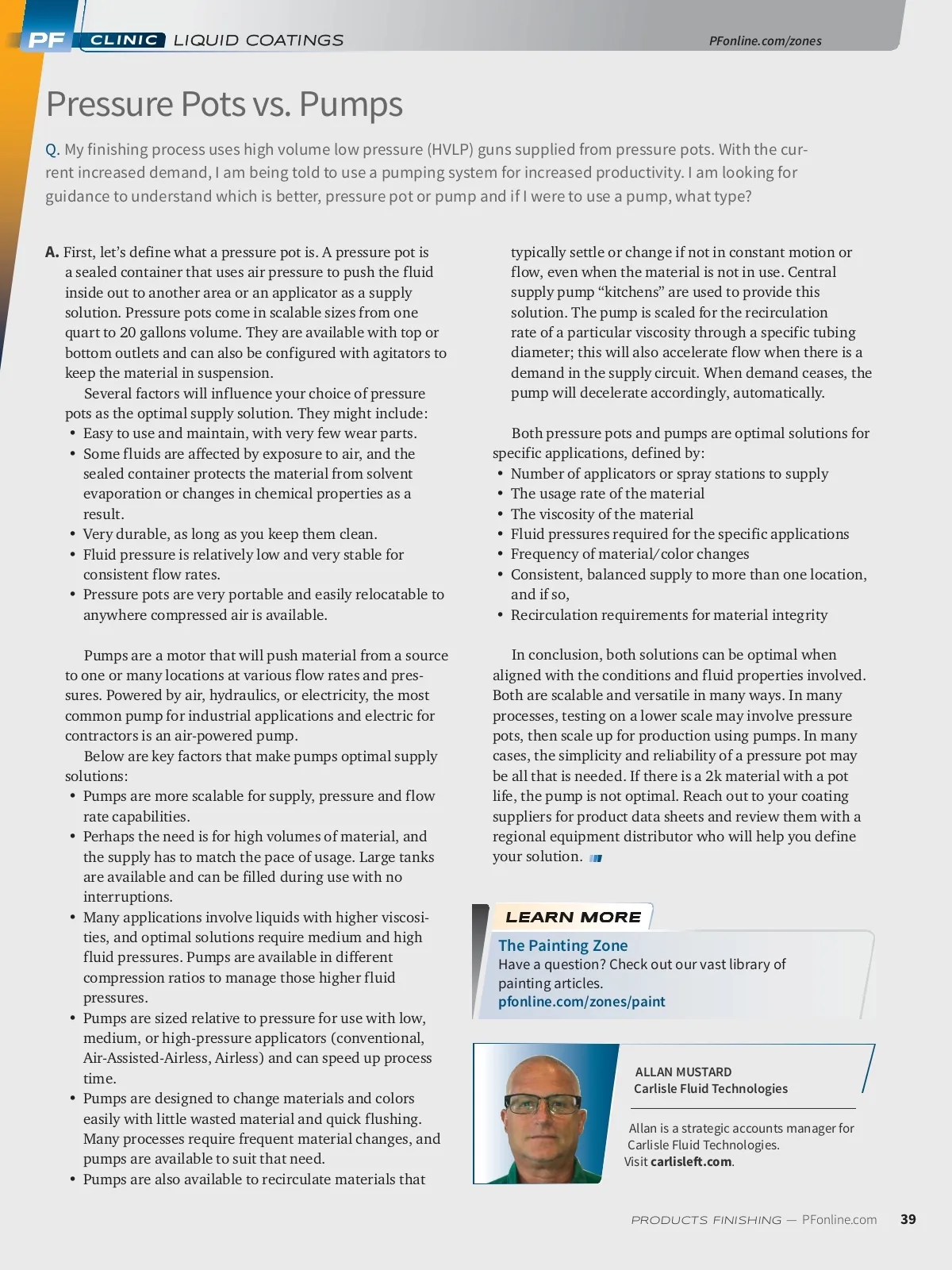 PF CLINIC LIQUID COATINGS

PFonline.com/zones

Pressure Pots vs. Pumps

Q. My finishing process uses high volume low pressure (HVLP) guns supplied from pressure pots. With the current increased demand, I am being told to use a pumping system for increased productivity. I am looking for guidance to understand which is better, pressure pot or pump and if I were to use a pump, what type?

A. First, let's define what a pressure pot is. A pressure pot is a sealed container that uses air pressure to push the fluid inside out to another area or an applicator as a supply solution. Pressure pots come in scalable sizes from one quart to 20 gallons volume. They are available with top or bottom outlets and can also be configured with agitators to keep the material in suspension.

Several factors will influence your choice of pressure pots as the optimal supply solution. They might include:
• Easy to use and maintain, with very few wear parts.
• Some fluids are affected by exposure to air, and the sealed container protects the material from solvent evaporation or changes in chemical properties as a result.
• Very durable, as long as you keep them clean.
• Fluid pressure is relatively low and very stable for consistent flow rates.
• Pressure pots are very portable and easily relocatable to anywhere compressed air is available.

Pumps are a motor that will push material from a source to one or many locations at various flow rates and pressures. Powered by air, hydraulics, or electricity, the most common pump for industrial applications and electric for contractors is an air-powered pump.

Below are key factors that make pumps optimal supply solutions:
• Pumps are more scalable for supply, pressure and flow rate capabilities.
• Perhaps the need is for high volumes of material, and the supply has to match the pace of usage. Large tanks are available and can be filled during use with no interruptions.
• Many applications involve liquids with higher viscosities, and optimal solutions require medium and high fluid pressures. Pumps are available in different compression ratios to manage those higher fluid pressures.
• Pumps are sized relative to pressure for use with low, medium, or high-pressure applicators (conventional, Air-Assisted-Airless, Airless) and can speed up process time.
• Pumps are designed to change materials and colors easily with little wasted material and quick flushing. Many processes require frequent material changes, and pumps are available to suit that need.
• Pumps are also available to recirculate materials that typically settle or change if not in constant motion or flow, even when the material is not in use. Central supply pump "kitchens" are used to provide this solution. The pump is scaled for the recirculation rate of a particular viscosity through a specific tubing diameter; this will also accelerate flow when there is a demand in the supply circuit. When demand ceases, the pump will decelerate accordingly, automatically.

Both pressure pots and pumps are optimal solutions for specific applications, defined by:
• Number of applicators or spray stations to supply
• The usage rate of the material
• The viscosity of the material
• Fluid pressures required for the specific applications
• Frequency of material/color changes
• Consistent, balanced supply to more than one location, and if so,
• Recirculation requirements for material integrity

In conclusion, both solutions can be optimal when aligned with the conditions and fluid properties involved. Both are scalable and versatile in many ways. In many processes, testing on a lower scale may involve pressure pots, then scale up for production using pumps. In many cases, the simplicity and reliability of a pressure pot may be all that is needed. If there is a 2k material with a pot life, the pump is not optimal. Reach out to your coating suppliers for product data sheets and review them with a regional equipment distributor who will help you define your solution.

LEARN MORE
The Painting Zone
Have a question? Check out our vast library of painting articles.
pfonline.com/zones/paint

ALLAN MUSTARD
Carlisle Fluid Technologies

Allan is a strategic accounts manager for Carlisle Fluid Technologies.
Visit carlisleft.com.

PRODUCTS FINISHING — PFonline.com 39